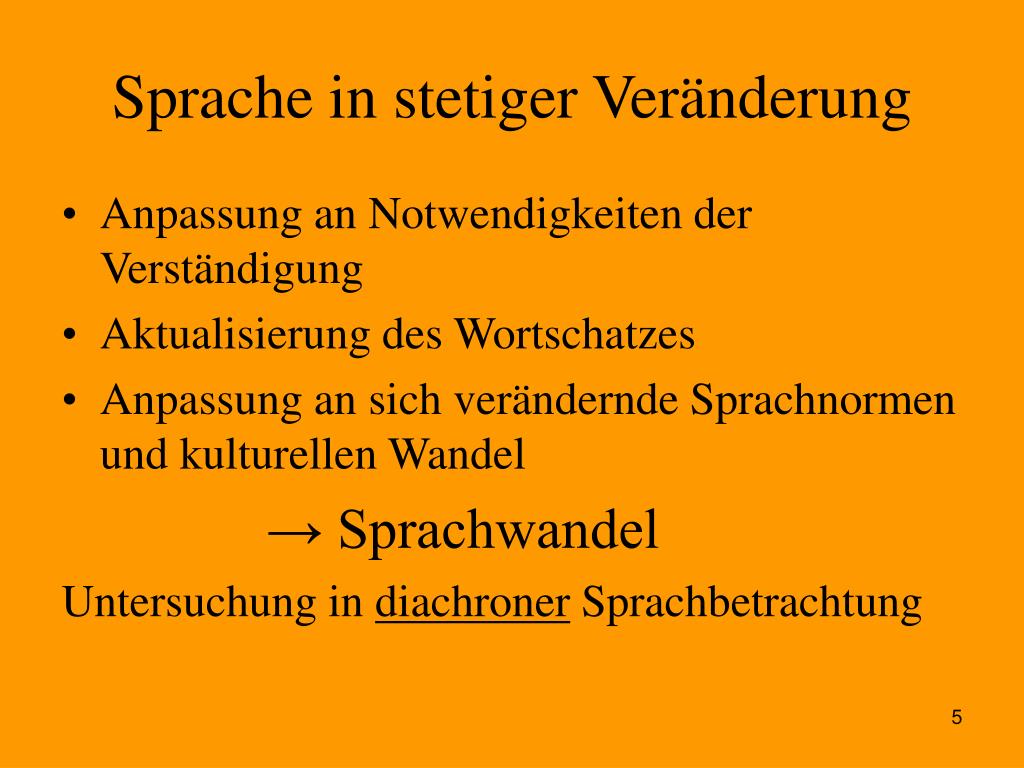 Sprache in stetiger Veränderung

• Anpassung an Notwendigkeiten der Verständigung
• Aktualisierung des Wortschatzes
• Anpassung an sich verändernde Sprachnormen und kulturellen Wandel

→ Sprachwandel

Untersuchung in diachroner Sprachbetrachtung

5